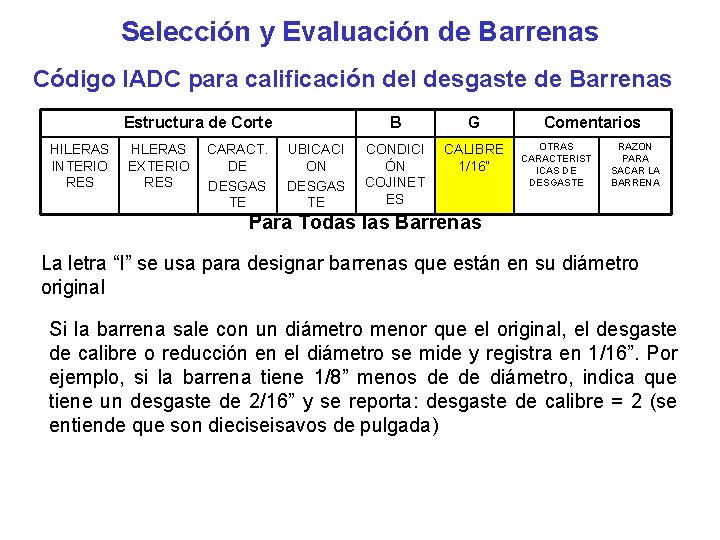 Selección y Evaluación de Barrenas

Código IADC para calificación del desgaste de Barrenas

| Estructura de Corte | | | | B | G | Comentarios | |
|---|---|---|---|---|---|---|---|
| HILERAS INTERIORES | HLERAS EXTERIORES | CARACT. DE DESGASTE | UBICACION DESGASTE | CONDICIÓN COJINETES | CALIBRE 1/16" | OTRAS CARACTERISTICAS DE DESGASTE | RAZON PARA SACAR LA BARRENA |

Para Todas las Barrenas

La letra “I” se usa para designar barrenas que están en su diámetro original

Si la barrena sale con un diámetro menor que el original, el desgaste de calibre o reducción en el diámetro se mide y registra en 1/16”. Por ejemplo, si la barrena tiene 1/8” menos de de diámetro, indica que tiene un desgaste de 2/16” y se reporta: desgaste de calibre = 2 (se entiende que son dieciseisavos de pulgada)